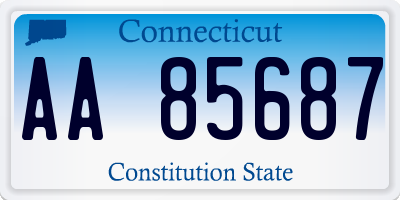 Connecticut

AA 85687

Constitution State